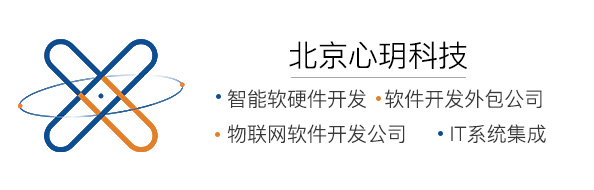 北京心玥科技

• 智能软硬件开发 • 软件开发外包公司

• 物联网软件开发公司 • IT系统集成